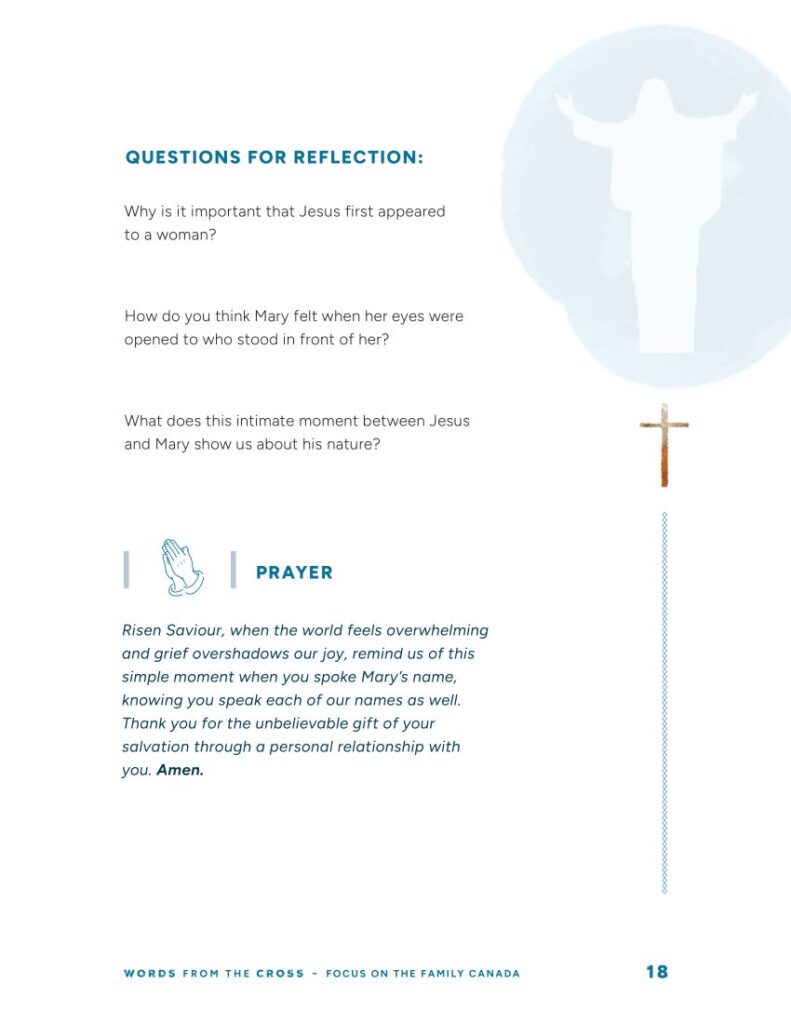 QUESTIONS FOR REFLECTION:

Why is it important that Jesus first appeared to a woman?

How do you think Mary felt when her eyes were opened to who stood in front of her?

What does this intimate moment between Jesus and Mary show us about his nature?

PRAYER

Risen Saviour, when the world feels overwhelming and grief overshadows our joy, remind us of this simple moment when you spoke Mary's name, knowing you speak each of our names as well. Thank you for the unbelievable gift of your salvation through a personal relationship with you. Amen.

WORDS FROM THE CROSS – FOCUS ON THE FAMILY CANADA

18